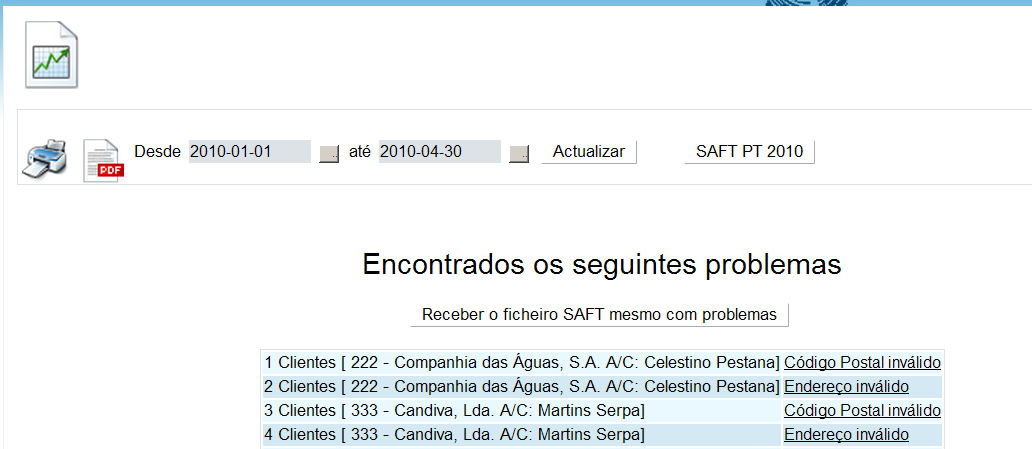 PDF

Desde 2010-01-01 ... até 2010-04-30 ... Actualizar SAFT PT 2010

Encontrados os seguintes problemas

Receber o ficheiro SAFT mesmo com problemas

| | |
|---|---|
| 1 Clientes [ 222 - Companhia das Águas, S.A. A/C: Celestino Pestana] | Código Postal inválido |
| 2 Clientes [ 222 - Companhia das Águas, S.A. A/C: Celestino Pestana] | Endereço inválido |
| 3 Clientes [ 333 - Candiva, Lda. A/C: Martins Serpa] | Código Postal inválido |
| 4 Clientes [ 333 - Candiva, Lda. A/C: Martins Serpa] | Endereço inválido |